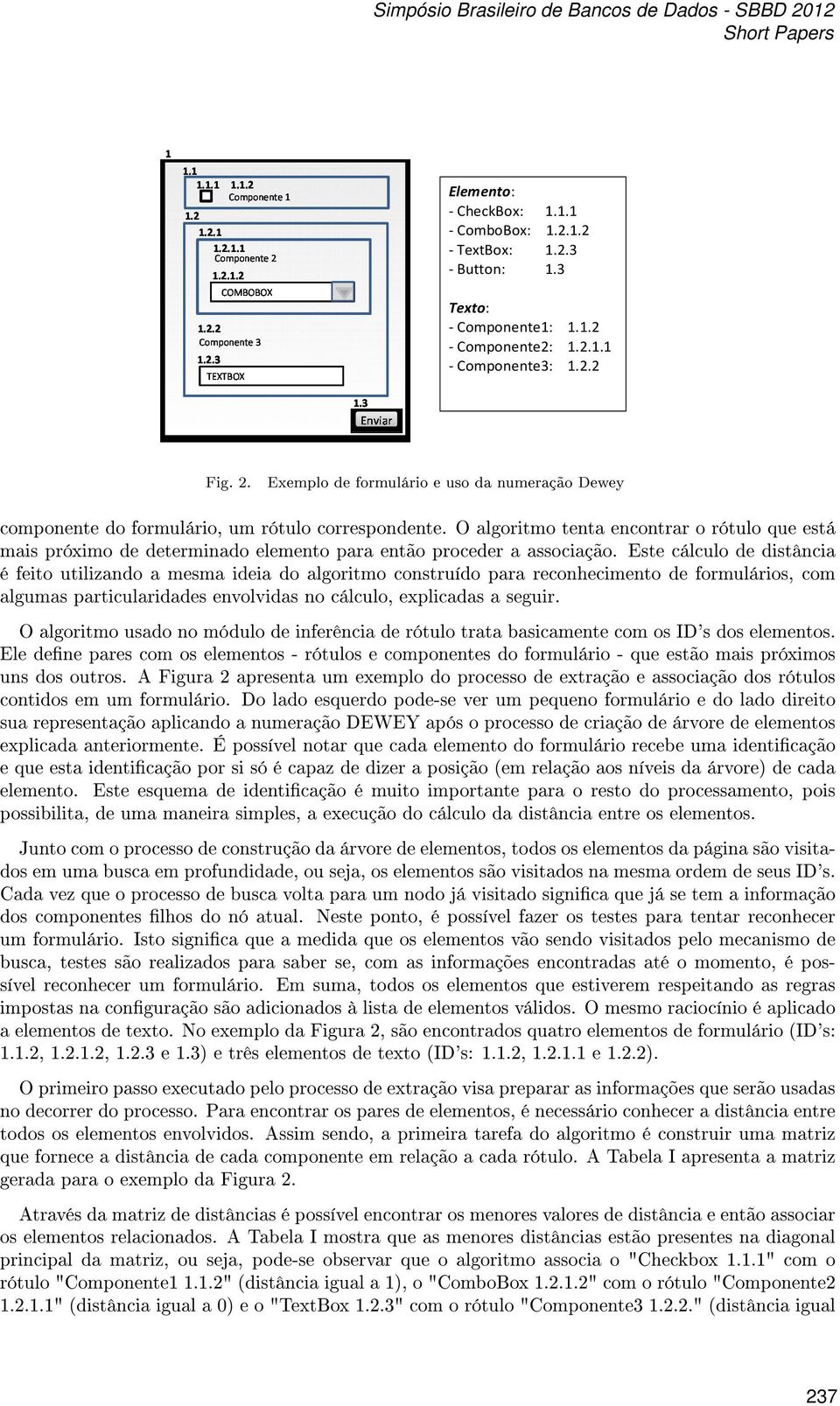 Simpósio Brasileiro de Bancos de Dados - SBBD 2012
Short Papers

1
1.1
1.1.1 1.1.2
Componente 1
1.2
1.2.1
1.2.1.1
Componente 2
1.2.1.2
COMBOBOX
1.2.2
Componente 3
1.2.3
TEXTBOX
1.3
Enviar

Elemento:
- CheckBox: 1.1.1
- ComboBox: 1.2.1.2
- TextBox: 1.2.3
- Button: 1.3

Texto:
- Componente1: 1.1.2
- Componente2: 1.2.1.1
- Componente3: 1.2.2

Fig. 2. Exemplo de formulário e uso da numeração Dewey

componente do formulário, um rótulo correspondente. O algoritmo tenta encontrar o rótulo que está mais próximo de determinado elemento para então proceder a associação. Este cálculo de distância é feito utilizando a mesma ideia do algoritmo construído para reconhecimento de formulários, com algumas particularidades envolvidas no cálculo, explicadas a seguir.

O algoritmo usado no módulo de inferência de rótulo trata basicamente com os ID's dos elementos. Ele define pares com os elementos - rótulos e componentes do formulário - que estão mais próximos uns dos outros. A Figura 2 apresenta um exemplo do processo de extração e associação dos rótulos contidos em um formulário. Do lado esquerdo pode-se ver um pequeno formulário e do lado direito sua representação aplicando a numeração DEWEY após o processo de criação de árvore de elementos explicada anteriormente. É possível notar que cada elemento do formulário recebe uma identificação e que esta identificação por si só é capaz de dizer a posição (em relação aos níveis da árvore) de cada elemento. Este esquema de identificação é muito importante para o resto do processamento, pois possibilita, de uma maneira simples, a execução do cálculo da distância entre os elementos.

Junto com o processo de construção da árvore de elementos, todos os elementos da página são visitados em uma busca em profundidade, ou seja, os elementos são visitados na mesma ordem de seus ID's. Cada vez que o processo de busca volta para um nodo já visitado significa que já se tem a informação dos componentes filhos do nó atual. Neste ponto, é possível fazer os testes para tentar reconhecer um formulário. Isto significa que a medida que os elementos vão sendo visitados pelo mecanismo de busca, testes são realizados para saber se, com as informações encontradas até o momento, é possível reconhecer um formulário. Em suma, todos os elementos que estiverem respeitando as regras impostas na configuração são adicionados à lista de elementos válidos. O mesmo raciocínio é aplicado a elementos de texto. No exemplo da Figura 2, são encontrados quatro elementos de formulário (ID's: 1.1.2, 1.2.1.2, 1.2.3 e 1.3) e três elementos de texto (ID's: 1.1.2, 1.2.1.1 e 1.2.2).

O primeiro passo executado pelo processo de extração visa preparar as informações que serão usadas no decorrer do processo. Para encontrar os pares de elementos, é necessário conhecer a distância entre todos os elementos envolvidos. Assim sendo, a primeira tarefa do algoritmo é construir uma matriz que fornece a distância de cada componente em relação a cada rótulo. A Tabela I apresenta a matriz gerada para o exemplo da Figura 2.

Através da matriz de distâncias é possível encontrar os menores valores de distância e então associar os elementos relacionados. A Tabela I mostra que as menores distâncias estão presentes na diagonal principal da matriz, ou seja, pode-se observar que o algoritmo associa o "Checkbox 1.1.1" com o rótulo "Componente1 1.1.2" (distância igual a 1), o "ComboBox 1.2.1.2" com o rótulo "Componente2 1.2.1.1" (distância igual a 0) e o "TextBox 1.2.3" com o rótulo "Componente3 1.2.2." (distância igual

237